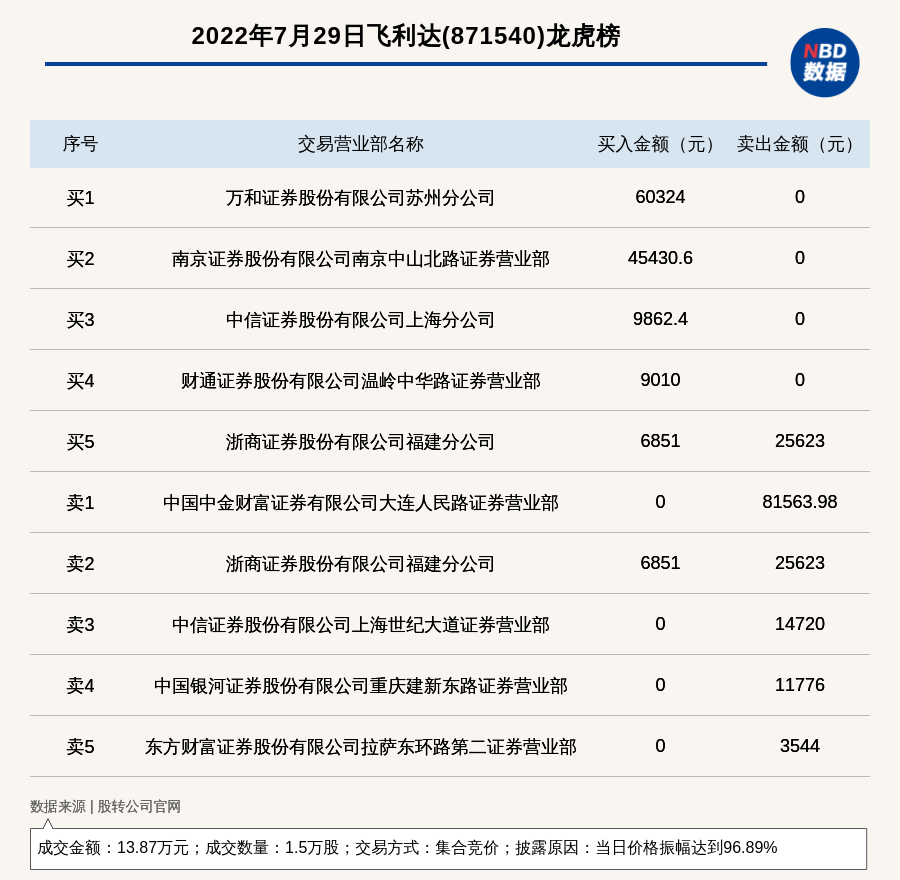 2022年7月29日飞利达(871540)龙虎榜

NBD 数据

| 序号 | 交易营业部名称 | 买入金额（元） | 卖出金额（元） |
|---|---|---|---|
| 买1 | 万和证券股份有限公司苏州分公司 | 60324 | 0 |
| 买2 | 南京证券股份有限公司南京中山北路证券营业部 | 45430.6 | 0 |
| 买3 | 中信证券股份有限公司上海分公司 | 9862.4 | 0 |
| 买4 | 财通证券股份有限公司温岭中华路证券营业部 | 9010 | 0 |
| 买5 | 浙商证券股份有限公司福建分公司 | 6851 | 25623 |
| 卖1 | 中国中金财富证券有限公司大连人民路证券营业部 | 0 | 81563.98 |
| 卖2 | 浙商证券股份有限公司福建分公司 | 6851 | 25623 |
| 卖3 | 中信证券股份有限公司上海世纪大道证券营业部 | 0 | 14720 |
| 卖4 | 中国银河证券股份有限公司重庆建新东路证券营业部 | 0 | 11776 |
| 卖5 | 东方财富证券股份有限公司拉萨东环路第二证券营业部 | 0 | 3544 |

数据来源 | 股转公司官网

成交金额：13.87万元；成交数量：1.5万股；交易方式：集合竞价；披露原因：当日价格振幅达到96.89%